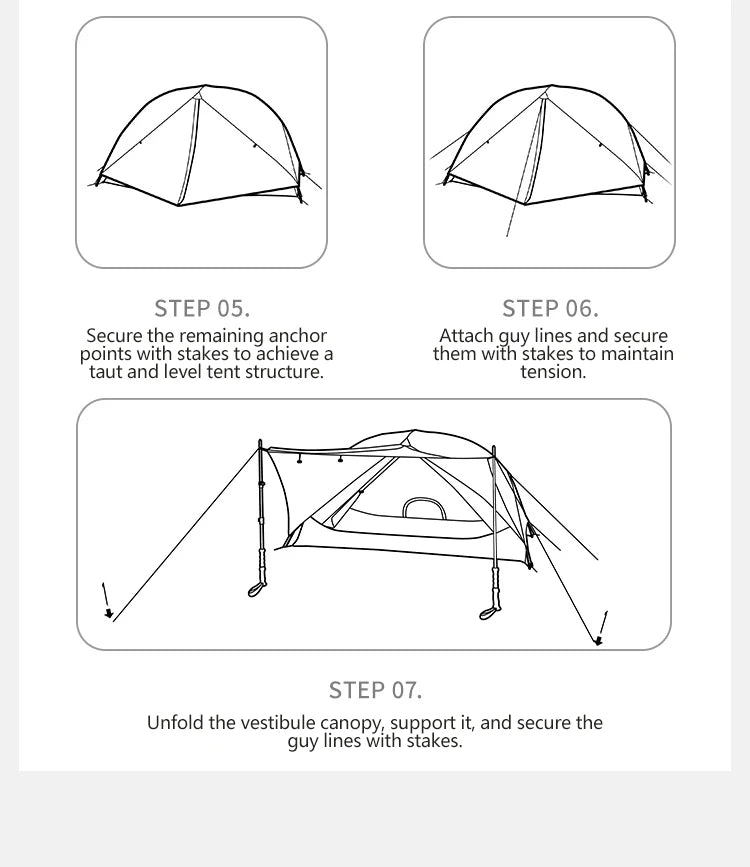 STEP 05.

Secure the remaining anchor points with stakes to achieve a taut and level tent structure.

STEP 06.

Attach guy lines and secure them with stakes to maintain tension.

STEP 07.

Unfold the vestibule canopy, support it, and secure the guy lines with stakes.